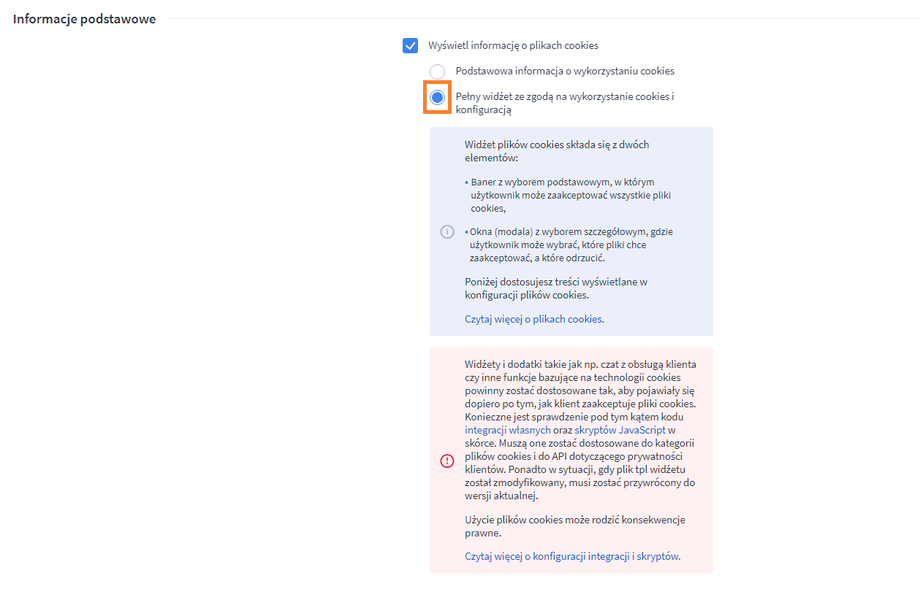 Informacje podstawowe

Wyświetl informację o plikach cookies

Podstawowa informacja o wykorzystaniu cookies

Pełny widżet ze zgodą na wykorzystanie cookies i konfiguracją

Widżet plików cookies składa się z dwóch elementów:

• Baner z wyborem podstawowym, w którym użytkownik może zaakceptować wszystkie pliki cookies,

• Okna (modala) z wyborem szczegółowym, gdzie użytkownik może wybrać, które pliki chce zaakceptować, a które odrzucić.

Poniżej dostosujesz treści wyświetlane w konfiguracji plików cookies.

Czytaj więcej o plikach cookies.

Widżety i dodatki takie jak np. czat z obsługą klienta czy inne funkcje bazujące na technologii cookies powinny zostać dostosowane tak, aby pojawiały się dopiero po tym, jak klient zaakceptuje pliki cookies. Konieczne jest sprawdzenie pod tym kątem kodu integracji własnych oraz skryptów JavaScript w skórce. Muszą one zostać dostosowane do kategorii plików cookies i do API dotyczącego prywatności klientów. Ponadto w sytuacji, gdy plik tpl widżetu został zmodyfikowany, musi zostać przywrócony do wersji aktualnej.

Użycie plików cookies może rodzić konsekwencje prawne.

Czytaj więcej o konfiguracji integracji i skryptów.